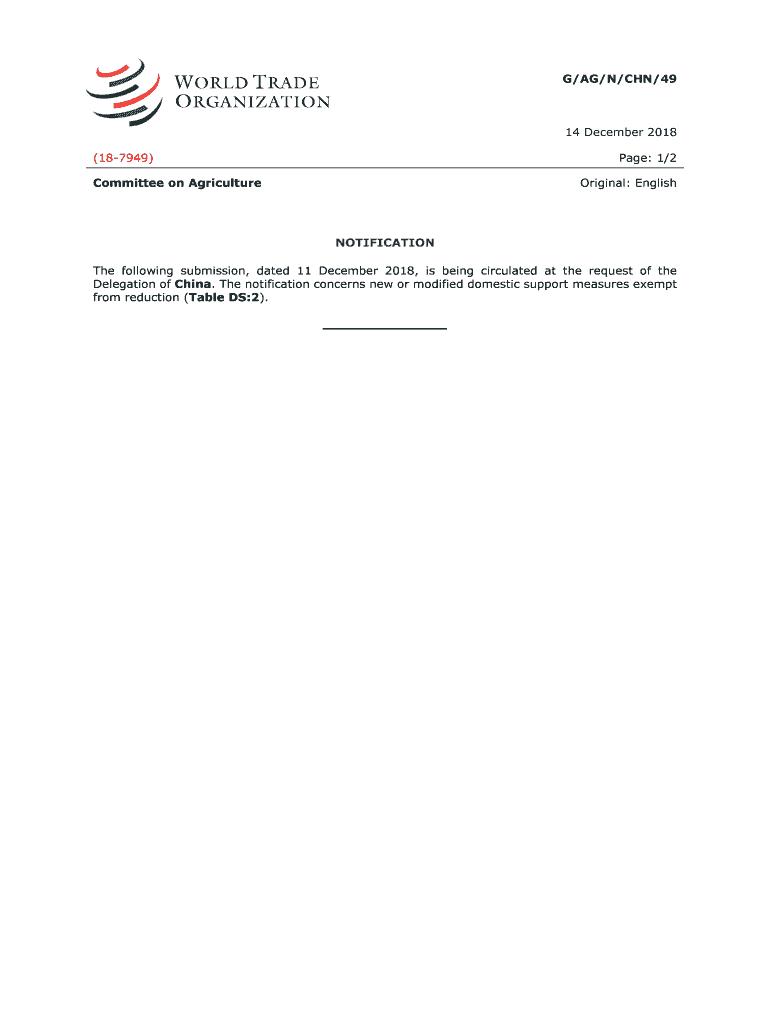 WORLD TRADE ORGANIZATION

G/AG/N/CHN/49

14 December 2018

(18-7949)

Page: 1/2

Committee on Agriculture

Original: English

NOTIFICATION

The following submission, dated 11 December 2018, is being circulated at the request of the Delegation of China. The notification concerns new or modified domestic support measures exempt from reduction (Table DS:2).